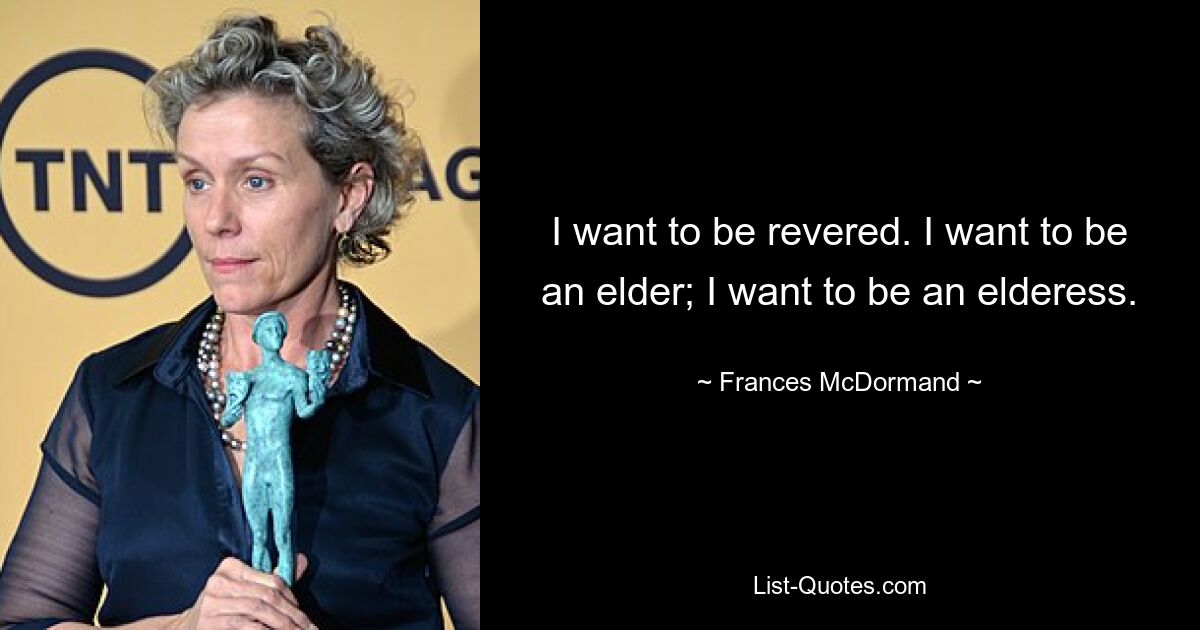 TNT AG

I want to be revered. I want to be an elder; I want to be an elderess.

~ Frances McDormand ~

List-Quotes.com